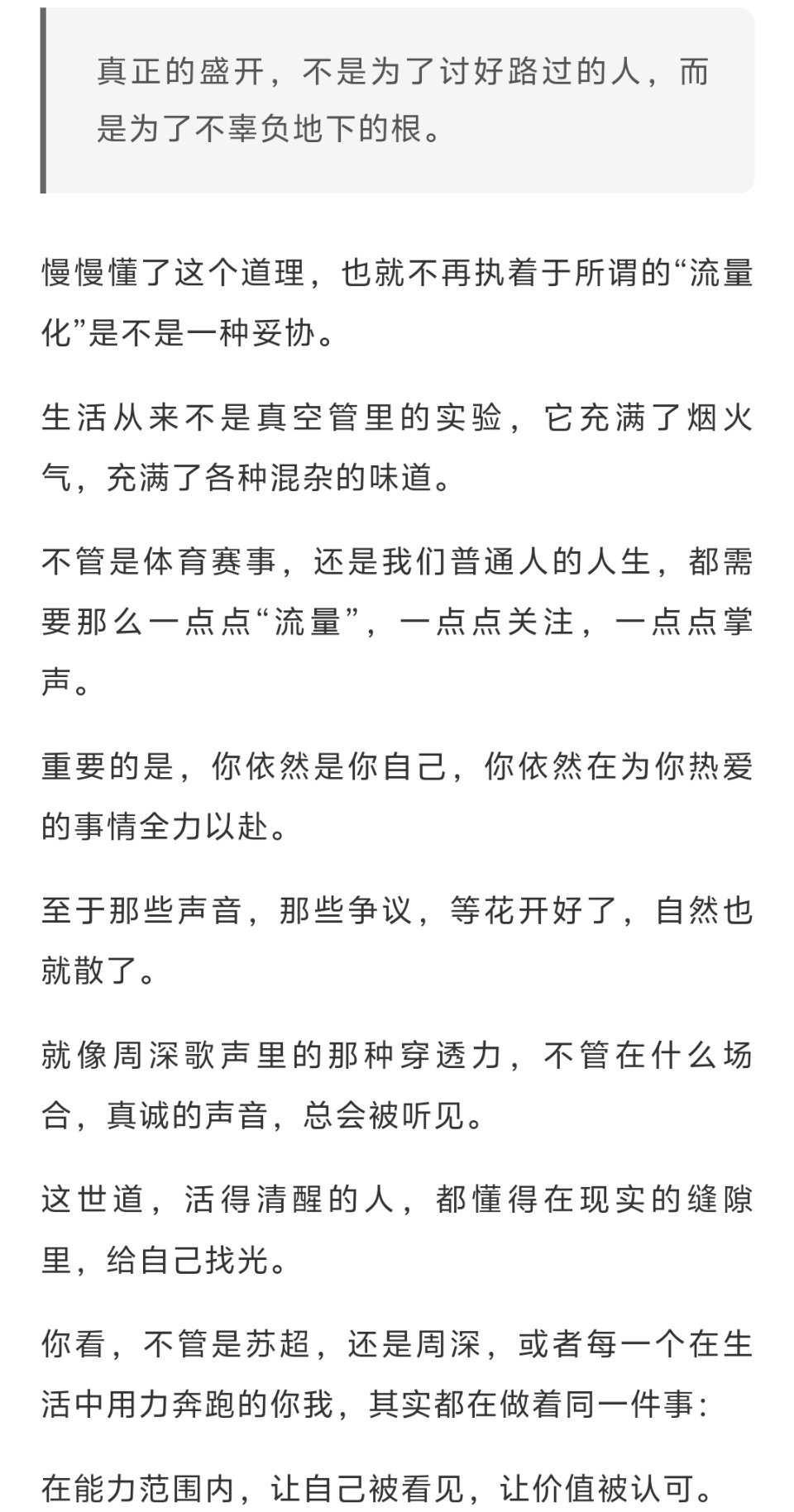 真正的盛开，不是为了讨好路过的人，而是为了不辜负地下的根。

慢慢懂了这个道理，也就不再执着于所谓的“流量化”是不是一种妥协。

生活从来不是真空管里的实验，它充满了烟火气，充满了各种混杂的味道。

不管是体育赛事，还是我们普通人的人生，都需要那么一点点“流量”，一点点关注，一点点掌声。

重要的是，你依然是你自己，你依然在为你热爱的事情全力以赴。

至于那些声音，那些争议，等花开好了，自然也就散了。

就像周深歌声里的那种穿透力，不管在什么场合，真诚的声音，总会被听见。

这世道，活得清醒的人，都懂得在现实的缝隙里，给自己找光。

你看，不管是苏超，还是周深，或者每一个在生活中用力奔跑的你我，其实都在做着同一件事：

在能力范围内，让自己被看见，让价值被认可。